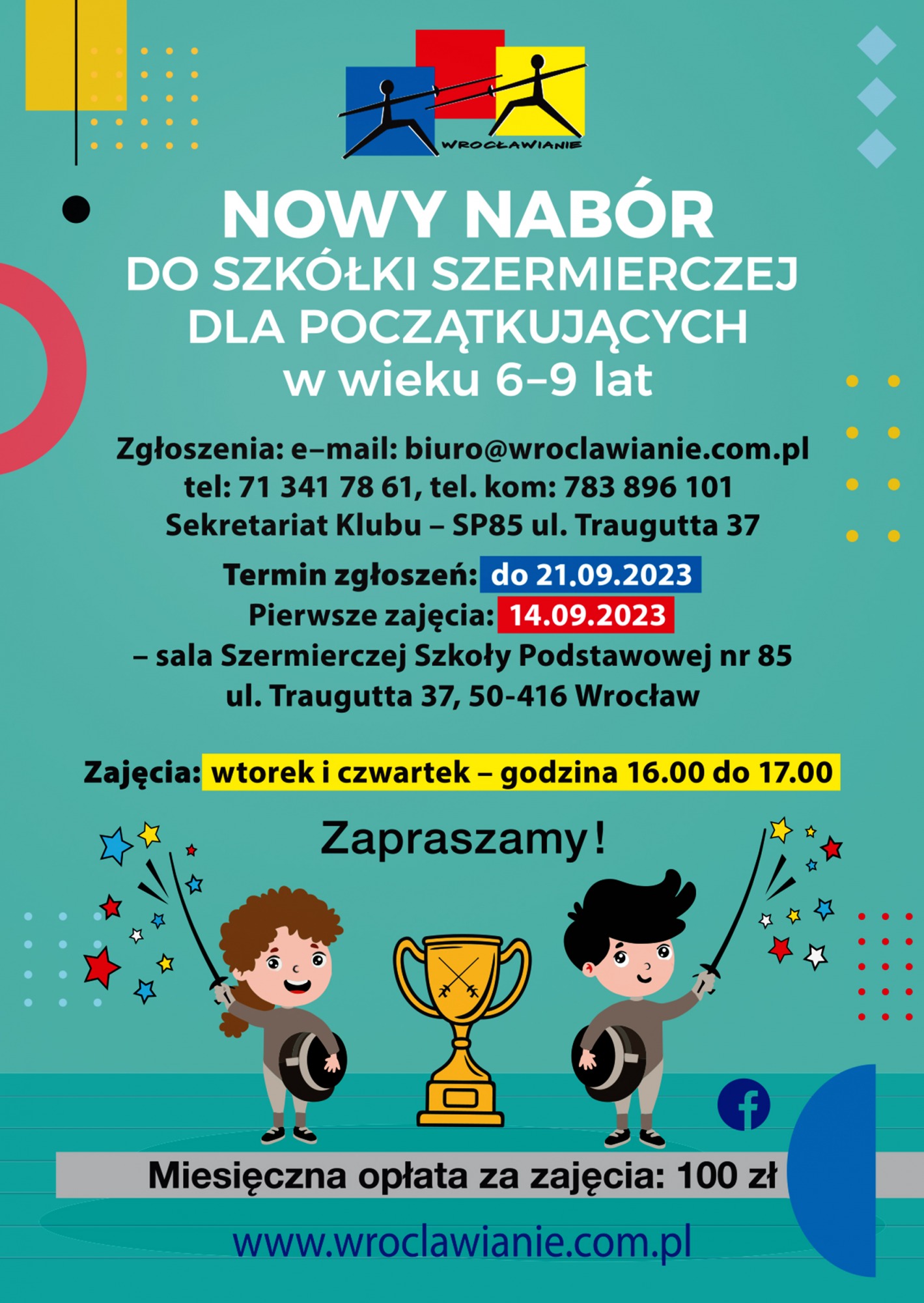 WROCŁAWIANIE

NOWY NABÓR
DO SZKÓŁKI SZERMIERCZEJ
DLA POCZĄTKUJĄCYCH
w wieku 6–9 lat

Zgłoszenia: e–mail: biuro@wroclawianie.com.pl
tel: 71 341 78 61, tel. kom: 783 896 101
Sekretariat Klubu – SP85 ul. Traugutta 37

Termin zgłoszeń: do 21.09.2023
Pierwsze zajęcia: 14.09.2023
– sala Szermierczej Szkoły Podstawowej nr 85
ul. Traugutta 37, 50-416 Wrocław

Zajęcia: wtorek i czwartek – godzina 16.00 do 17.00

Zapraszamy!

Miesięczna opłata za zajęcia: 100 zł

www.wroclawianie.com.pl